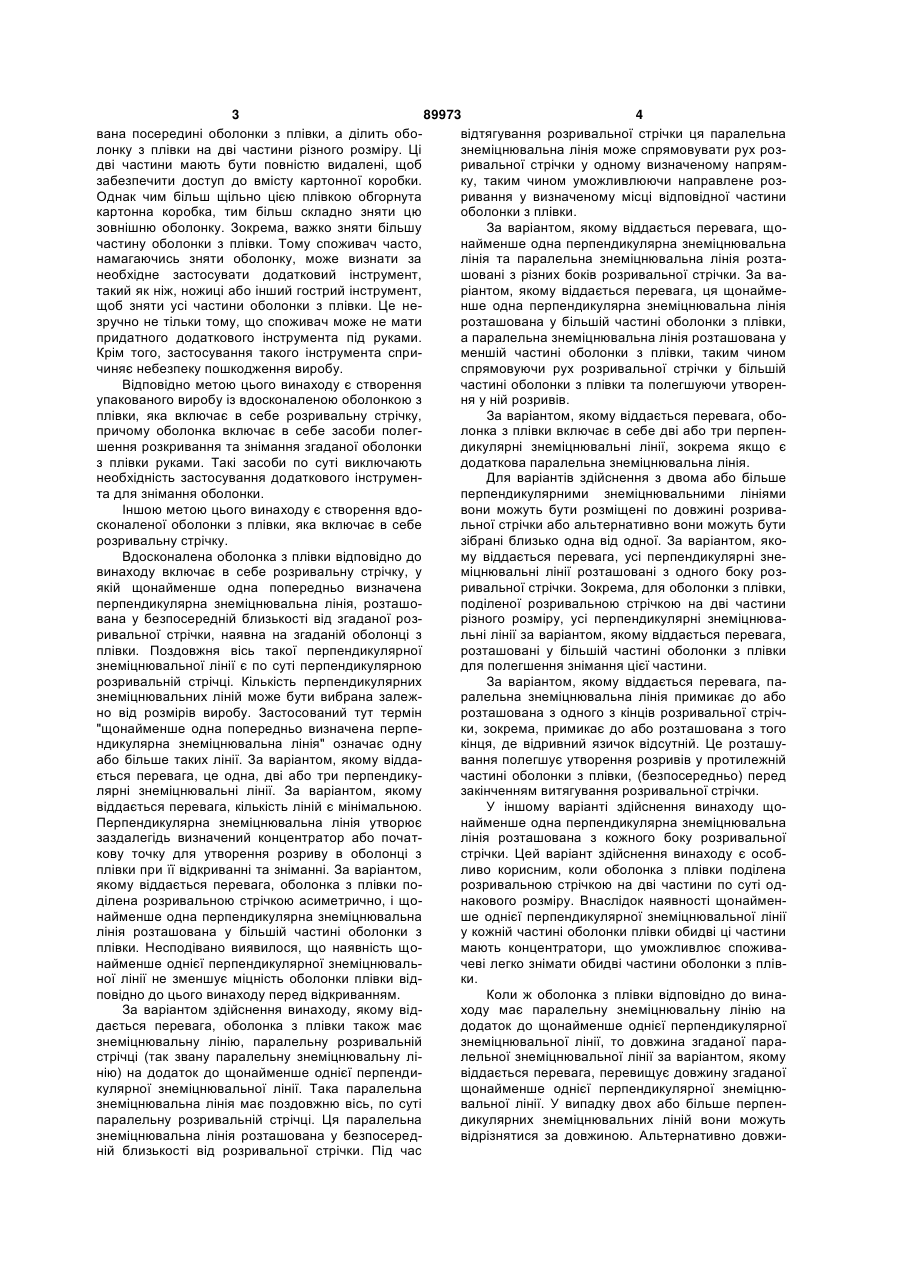 3 89973 4

вана посередині оболонки з плівки, а ділить оболонку з плівки на дві частини різного розміру. Ці дві частини мають бути повністю видалені, щоб забезпечити доступ до вмісту картонної коробки. Однак чим більш щільно цією плівкою обгорнута картонна коробка, тим більш складно зняти цю зовнішню оболонку. Зокрема, важко зняти більшу частину оболонки з плівки. Тому споживач часто, намагаючись зняти оболонку, може визнати за необхідне застосувати додатковий інструмент, такий як ніж, ножиці або інший гострий інструмент, щоб зняти усі частини оболонки з плівки. Це незручно не тільки тому, що споживач може не мати придатного додаткового інструмента під руками. Крім того, застосування такого інструмента спричиняє небезпеку пошкодження виробу.

Відповідно метою цього винаходу є створення упакованого виробу із вдосконаленою оболонкою з плівки, яка включає в себе розривальну стрічку, причому оболонка включає в себе засоби полегшення розкривання та знімання згаданої оболонки з плівки руками. Такі засоби по суті виключають необхідність застосування додаткового інструмента для знімання оболонки.

Іншою метою цього винаходу є створення вдосконаленої оболонки з плівки, яка включає в себе розривальну стрічку.

Вдосконалена оболонка з плівки відповідно до винаходу включає в себе розривальну стрічку, у якій щонайменше одна попередньо визначена перпендикулярна знеміцнювальна лінія, розташована у безпосередній близькості від згаданої розривальної стрічки, наявна на згаданій оболонці з плівки. Поздовжня вісь такої перпендикулярної знеміцнювальної лінії є по суті перпендикулярною розривальній стрічці. Кількість перпендикулярних знеміцнювальних ліній може бути вибрана залежно від розмірів виробу. Застосований тут термін "щонайменше одна попередньо визначена перпендикулярна знеміцнювальна лінія" означає одну або більше таких лінії. За варіантом, якому віддається перевага, це одна, дві або три перпендикулярні знеміцнювальні лінії. За варіантом, якому віддається перевага, кількість ліній є мінімальною. Перпендикулярна знеміцнювальна лінія утворює заздалегідь визначений концентратор або початкову точку для утворення розриву в оболонці з плівки при її відкриванні та зніманні. За варіантом, якому віддається перевага, оболонка з плівки поділена розривальною стрічкою асиметрично, і щонайменше одна перпендикулярна знеміцнювальна лінія розташована у більшій частині оболонки з плівки. Несподівано виявилося, що наявність щонайменше однієї перпендикулярної знеміцнювальної лінії не зменшує міцність оболонки плівки відповідно до цього винаходу перед відкриванням.

За варіантом здійснення винаходу, якому віддається перевага, оболонка з плівки також має знеміцнювальну лінію, паралельну розривальній стрічці (так звану паралельну знеміцнювальну лінію) на додаток до щонайменше однієї перпендикулярної знеміцнювальної лінії. Така паралельна знеміцнювальна лінія має поздовжню вісь, по суті паралельну розривальній стрічці. Ця паралельна знеміцнювальна лінія розташована у безпосередній близькості від розривальної стрічки. Під час відтягування розривальної стрічки ця паралельна знеміцнювальна лінія може спрямовувати рух розривальної стрічки у одному визначеному напрямку, таким чином уможливлюючи направлене розривання у визначеному місці відповідної частини оболонки з плівки.

За варіантом, якому віддається перевага, щонайменше одна перпендикулярна знеміцнювальна лінія та паралельна знеміцнювальна лінія розташовані з різних боків розривальної стрічки. За варіантом, якому віддається перевага, ця щонайменше одна перпендикулярна знеміцнювальна лінія розташована у більшій частині оболонки з плівки, а паралельна знеміцнювальна лінія розташована у меншій частині оболонки з плівки, таким чином спрямовуючи рух розривальної стрічки у більшій частині оболонки з плівки та полегшуючи утворення у ній розривів.

За варіантом, якому віддається перевага, оболонка з плівки включає в себе дві або три перпендикулярні знеміцнювальні лінії, зокрема якщо є додаткова паралельна знеміцнювальна лінія.

Для варіантів здійснення з двома або більше перпендикулярними знеміцнювальними лініями вони можуть бути розміщені по довжині розривальної стрічки або альтернативно вони можуть бути зібрані близько одна від одної. За варіантом, якому віддається перевага, усі перпендикулярні знеміцнювальні лінії розташовані з одного боку розривальної стрічки. Зокрема, для оболонки з плівки, поділеної розривальною стрічкою на дві частини різного розміру, усі перпендикулярні знеміцнювальні лінії за варіантом, якому віддається перевага, розташовані у більшій частині оболонки з плівки для полегшення знімання цієї частини.

За варіантом, якому віддається перевага, паралельна знеміцнювальна лінія примикає до або розташована з одного з кінців розривальної стрічки, зокрема, примикає до або розташована з того кінця, де відривний язичок відсутній. Це розташування полегшує утворення розривів у протилежній частині оболонки з плівки, (безпосередньо) перед закінченням витягування розривальної стрічки.

У іншому варіанті здійснення винаходу щонайменше одна перпендикулярна знеміцнювальна лінія розташована з кожного боку розривальної стрічки. Цей варіант здійснення винаходу є особливо корисним, коли оболонка з плівки поділена розривальною стрічкою на дві частини по суті однакового розміру. Внаслідок наявності щонайменше однієї перпендикулярної знеміцнювальної лінії у кожній частині оболонки плівки обидві ці частини мають концентратори, що уможливлює споживачеві легко знімати обидві частини оболонки з плівки.

Коли ж оболонка з плівки відповідно до винаходу має паралельну знеміцнювальну лінію на додаток до щонайменше однієї перпендикулярної знеміцнювальної лінії, то довжина згаданої паралельної знеміцнювальної лінії за варіантом, якому віддається перевага, перевищує довжину згаданої щонайменше однієї перпендикулярної знеміцнювальної лінії. У випадку двох або більше перпендикулярних знеміцнювальних ліній вони можуть відрізнятися за довжиною. Альтернативно довжи-